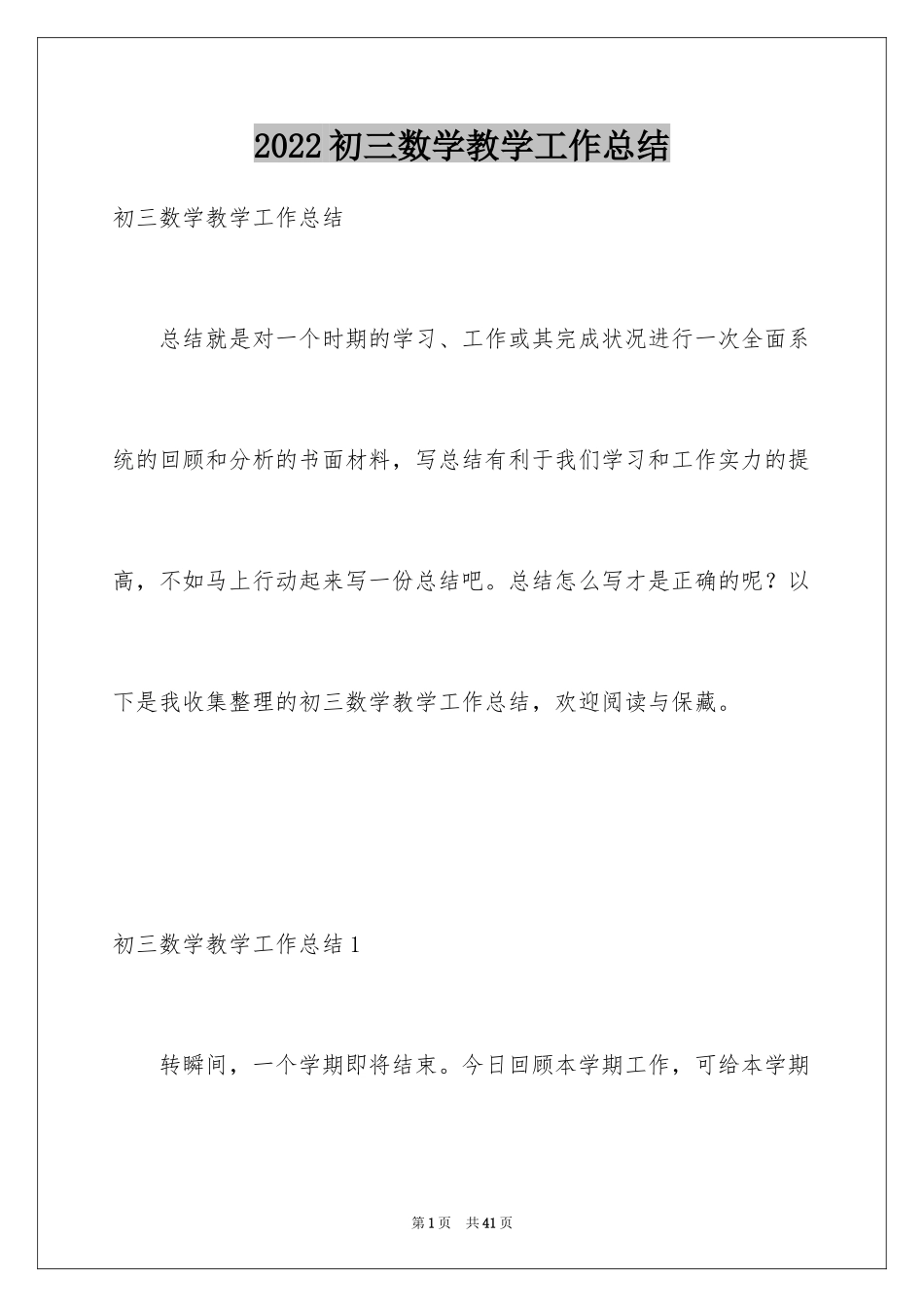 2022初三数学教学工作总结

初三数学教学工作总结

总结就是对一个时期的学习、工作或其完成状况进行一次全面系统的回顾和分析的书面材料，写总结有利于我们学习和工作实力的提高，不如马上行动起来写一份总结吧。总结怎么写才是正确的呢？以下是我收集整理的初三数学教学工作总结，欢迎阅读与保藏。

初三数学教学工作总结1

转瞬间，一个学期即将结束。今日回顾本学期工作，可给本学期

第1页　共41页